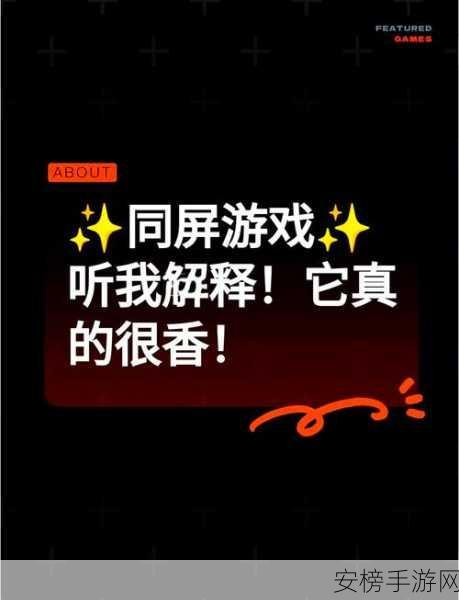 FEATURED
GAMES

ABOUT

✨同屏游戏✨
听我解释！它真的很香！

安榜手游网